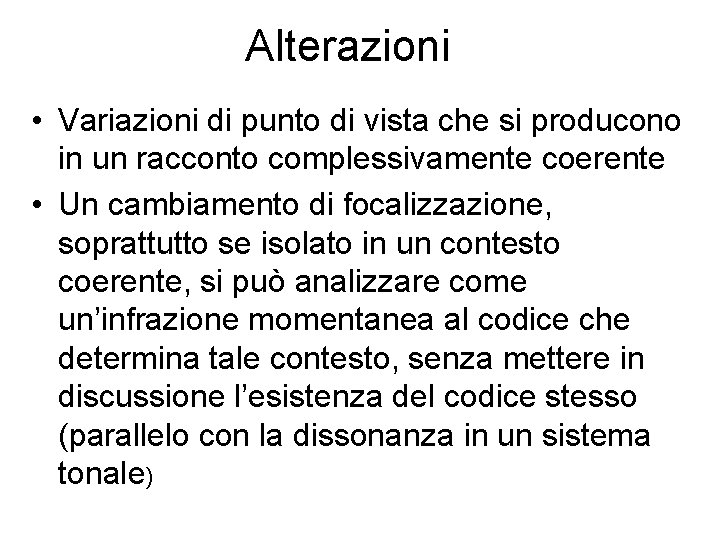 Alterazioni

• Variazioni di punto di vista che si producono in un racconto complessivamente coerente
• Un cambiamento di focalizzazione, soprattutto se isolato in un contesto coerente, si può analizzare come un'infrazione momentanea al codice che determina tale contesto, senza mettere in discussione l'esistenza del codice stesso (parallelo con la dissonanza in un sistema tonale)